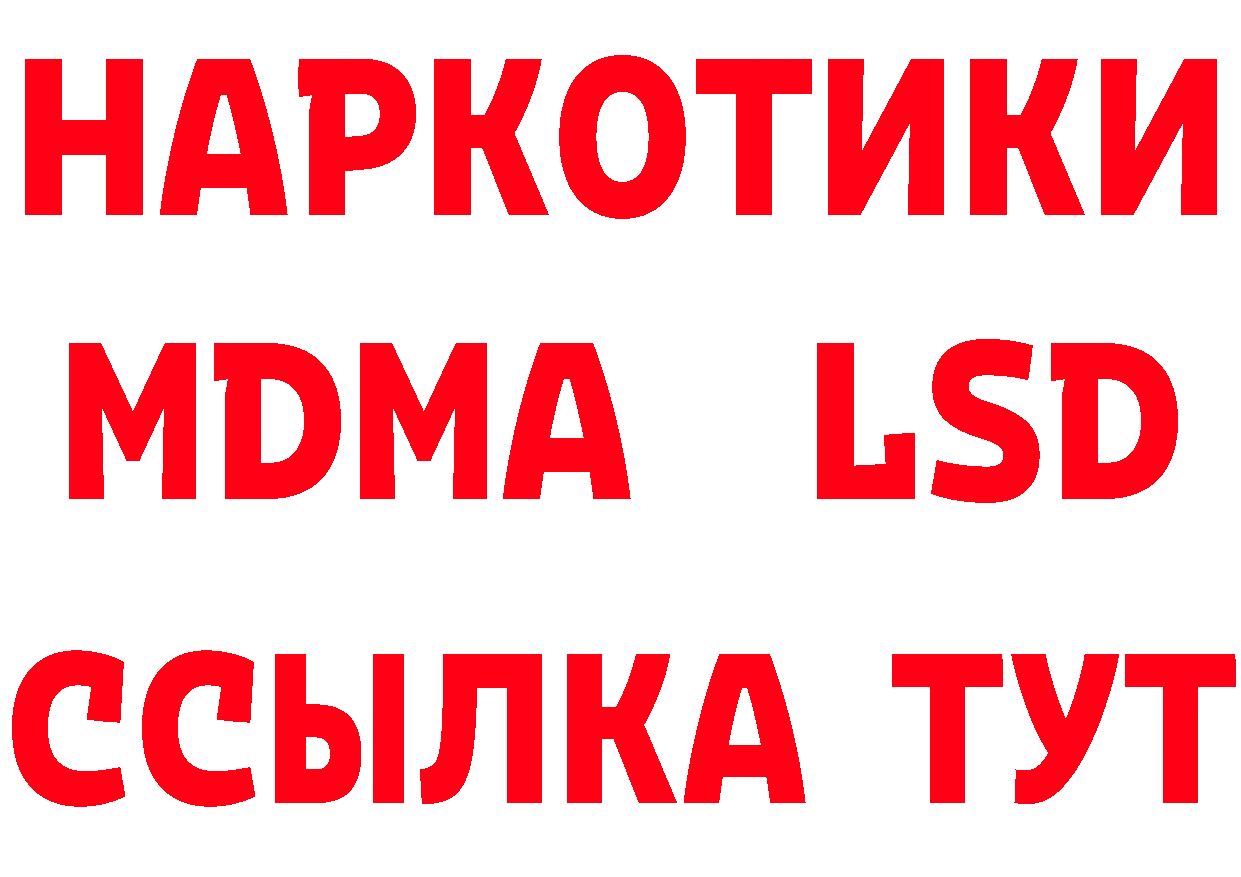 НАРКОТИКИ
MDMA LSD
ССЫЛКА ТУТ